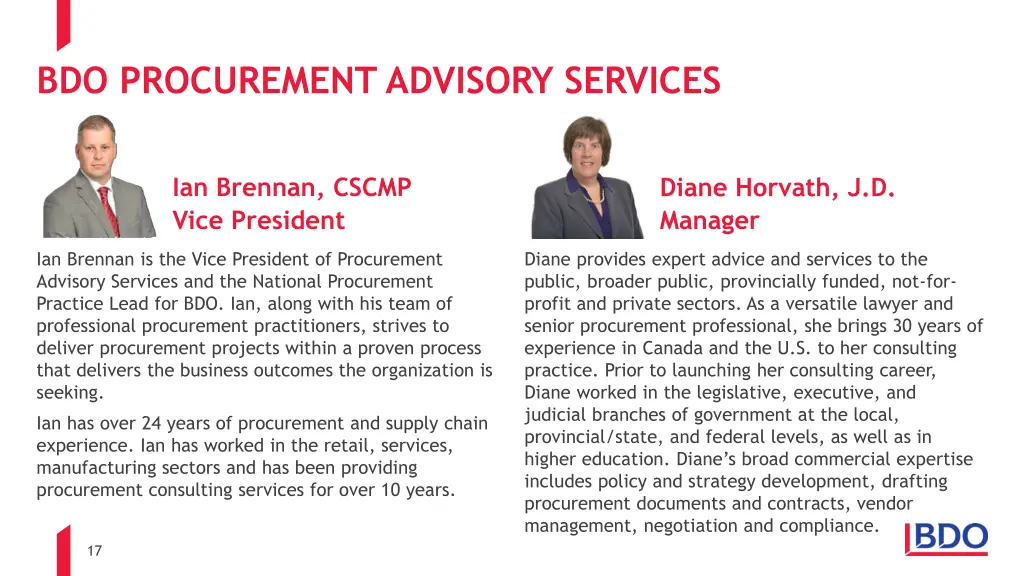 BDO PROCUREMENT ADVISORY SERVICES

Ian Brennan, CSCMP
Vice President

Ian Brennan is the Vice President of Procurement Advisory Services and the National Procurement Practice Lead for BDO. Ian, along with his team of professional procurement practitioners, strives to deliver procurement projects within a proven process that delivers the business outcomes the organization is seeking.

Ian has over 24 years of procurement and supply chain experience. Ian has worked in the retail, services, manufacturing sectors and has been providing procurement consulting services for over 10 years.

Diane Horvath, J.D.
Manager

Diane provides expert advice and services to the public, broader public, provincially funded, not-for-profit and private sectors. As a versatile lawyer and senior procurement professional, she brings 30 years of experience in Canada and the U.S. to her consulting practice. Prior to launching her consulting career, Diane worked in the legislative, executive, and judicial branches of government at the local, provincial/state, and federal levels, as well as in higher education. Diane's broad commercial expertise includes policy and strategy development, drafting procurement documents and contracts, vendor management, negotiation and compliance.

17

BDO